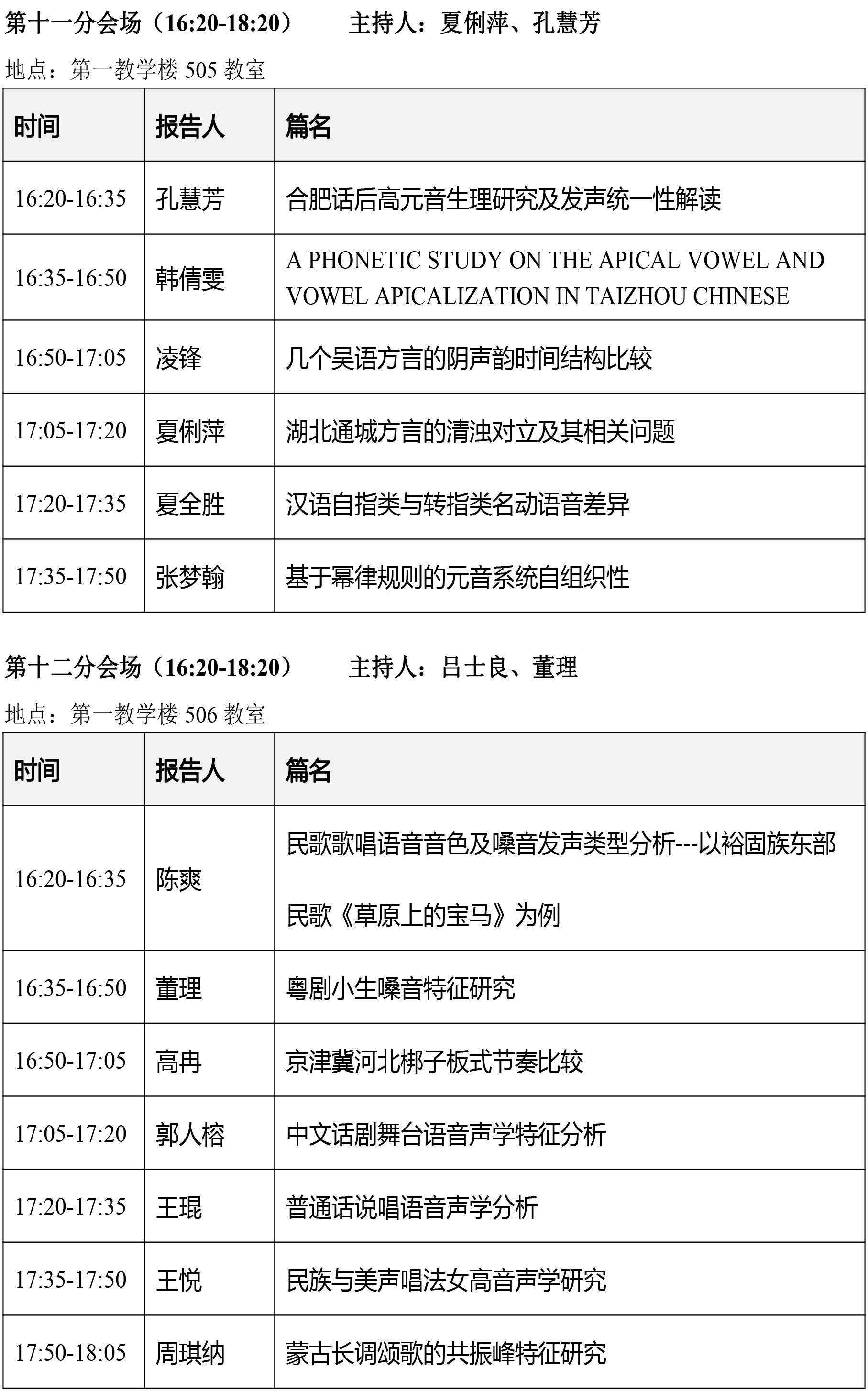 第十一分会场（16:20-18:20）　　主持人：夏俐萍、孔慧芳

地点：第一教学楼 505 教室

| 时间 | 报告人 | 篇名 |
|---|---|---|
| 16:20-16:35 | 孔慧芳 | 合肥话后高元音生理研究及发声统一性解读 |
| 16:35-16:50 | 韩倩雯 | A PHONETIC STUDY ON THE APICAL VOWEL AND VOWEL APICALIZATION IN TAIZHOU CHINESE |
| 16:50-17:05 | 凌锋 | 几个吴语方言的阴声韵时间结构比较 |
| 17:05-17:20 | 夏俐萍 | 湖北通城方言的清浊对立及其相关问题 |
| 17:20-17:35 | 夏全胜 | 汉语自指类与转指类名动语音差异 |
| 17:35-17:50 | 张梦翰 | 基于幂律规则的元音系统自组织性 |

第十二分会场（16:20-18:20）　　主持人：吕士良、董理

地点：第一教学楼 506 教室

| 时间 | 报告人 | 篇名 |
|---|---|---|
| 16:20-16:35 | 陈爽 | 民歌歌唱语音音色及嗓音发声类型分析---以裕固族东部民歌《草原上的宝马》为例 |
| 16:35-16:50 | 董理 | 粤剧小生嗓音特征研究 |
| 16:50-17:05 | 高冉 | 京津冀河北梆子板式节奏比较 |
| 17:05-17:20 | 郭人榕 | 中文话剧舞台语音声学特征分析 |
| 17:20-17:35 | 王琨 | 普通话说唱语音声学分析 |
| 17:35-17:50 | 王悦 | 民族与美声唱法女高音声学研究 |
| 17:50-18:05 | 周琪纳 | 蒙古长调颂歌的共振峰特征研究 |